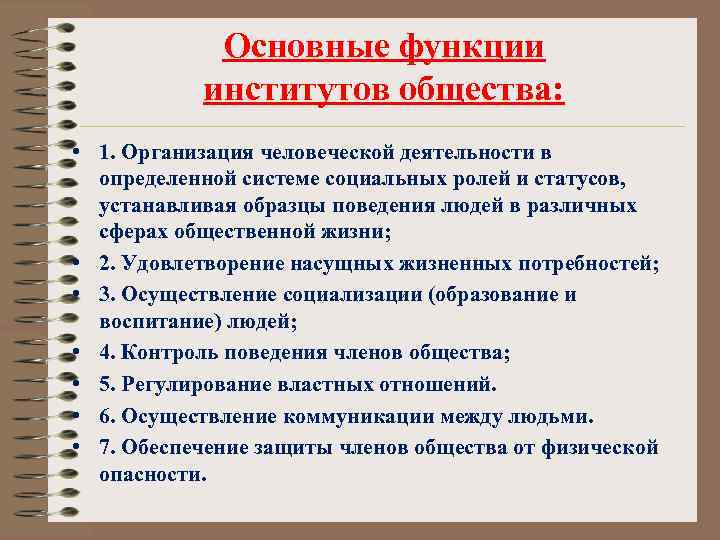 Основные функции институтов общества:

• 1. Организация человеческой деятельности в определенной системе социальных ролей и статусов, устанавливая образцы поведения людей в различных сферах общественной жизни;
• 2. Удовлетворение насущных жизненных потребностей;
• 3. Осуществление социализации (образование и воспитание) людей;
• 4. Контроль поведения членов общества;
• 5. Регулирование властных отношений.
• 6. Осуществление коммуникации между людьми.
• 7. Обеспечение защиты членов общества от физической опасности.